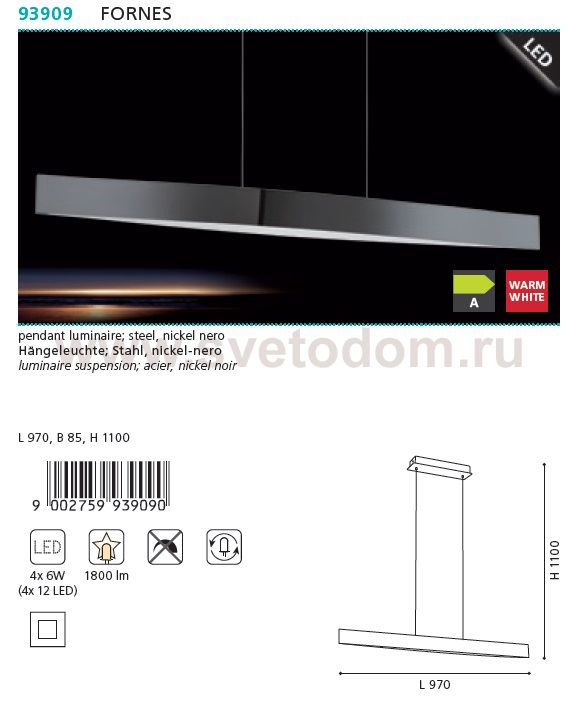 93909 FORNES

LED

A

WARM WHITE

pendant luminaire; steel, nickel nero
Hängeleuchte; Stahl, nickel-nero
luminaire suspension; acier, nickel noir

www.svetodom.ru

L 970, B 85, H 1100

9 002759 939090

LED

4x 6W
(4x 12 LED)

1800 lm

H 1100

L 970